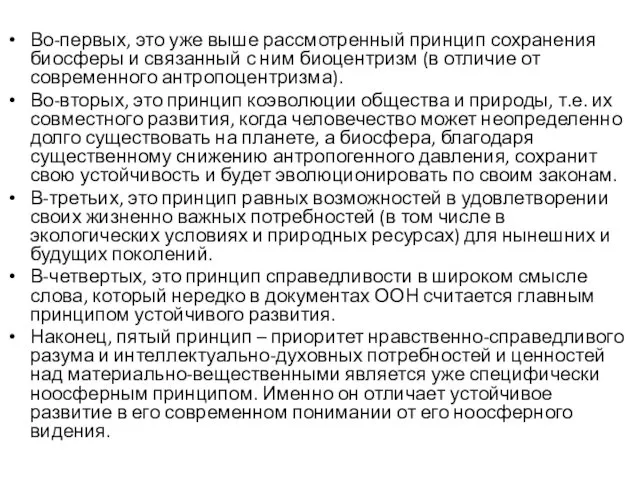 • Во-первых, это уже выше рассмотренный принцип сохранения биосферы и связанный с ним биоцентризм (в отличие от современного антропоцентризма).
• Во-вторых, это принцип коэволюции общества и природы, т.е. их совместного развития, когда человечество может неопределенно долго существовать на планете, а биосфера, благодаря существенному снижению антропогенного давления, сохранит свою устойчивость и будет эволюционировать по своим законам.
• В-третьих, это принцип равных возможностей в удовлетворении своих жизненно важных потребностей (в том числе в экологических условиях и природных ресурсах) для нынешних и будущих поколений.
• В-четвертых, это принцип справедливости в широком смысле слова, который нередко в документах ООН считается главным принципом устойчивого развития.
• Наконец, пятый принцип – приоритет нравственно-справедливого разума и интеллектуально-духовных потребностей и ценностей над материально-вещественными является уже специфически ноосферным принципом. Именно он отличает устойчивое развитие в его современном понимании от его ноосферного видения.